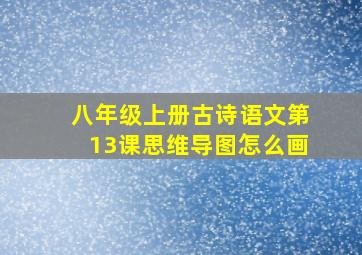 八年级上册古诗语文第13课思维导图怎么画